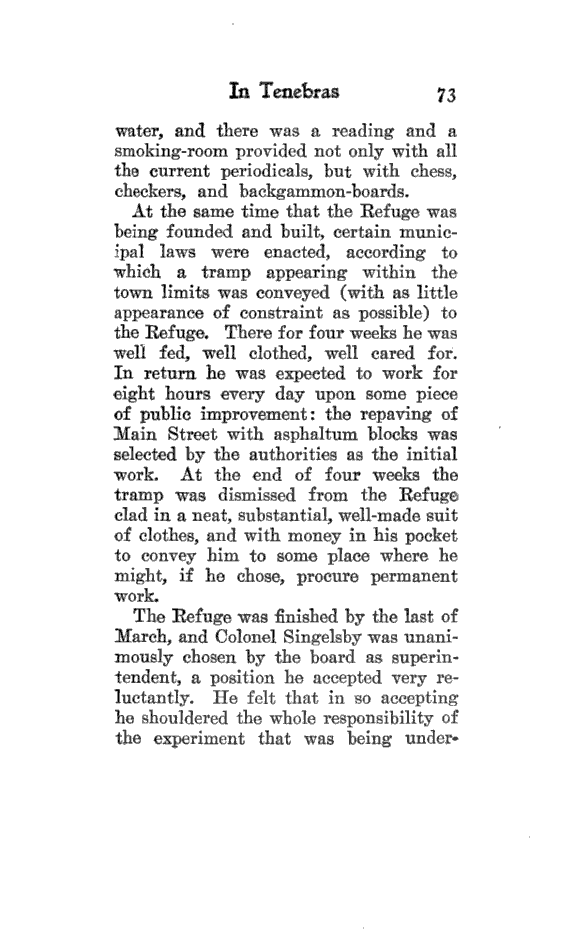 In Tenebras 73

water, and there was a reading and a smoking-room provided not only with all the current periodicals, but with chess, checkers, and backgammon-boards.

At the same time that the Refuge was being founded and built, certain municipal laws were enacted, according to which a tramp appearing within the town limits was conveyed (with as little appearance of constraint as possible) to the Refuge. There for four weeks he was well fed, well clothed, well cared for. In return he was expected to work for eight hours every day upon some piece of public improvement: the repaving of Main Street with asphaltum blocks was selected by the authorities as the initial work. At the end of four weeks the tramp was dismissed from the Refuge clad in a neat, substantial, well-made suit of clothes, and with money in his pocket to convey him to some place where he might, if he chose, procure permanent work.

The Refuge was finished by the last of March, and Colonel Singelsby was unanimously chosen by the board as superintendent, a position he accepted very reluctantly. He felt that in so accepting he shouldered the whole responsibility of the experiment that was being under-